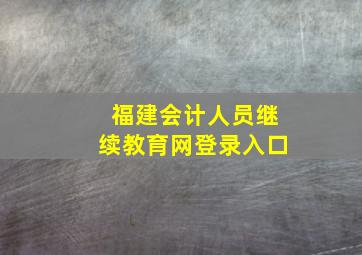 福建会计人员继续教育网登录入口